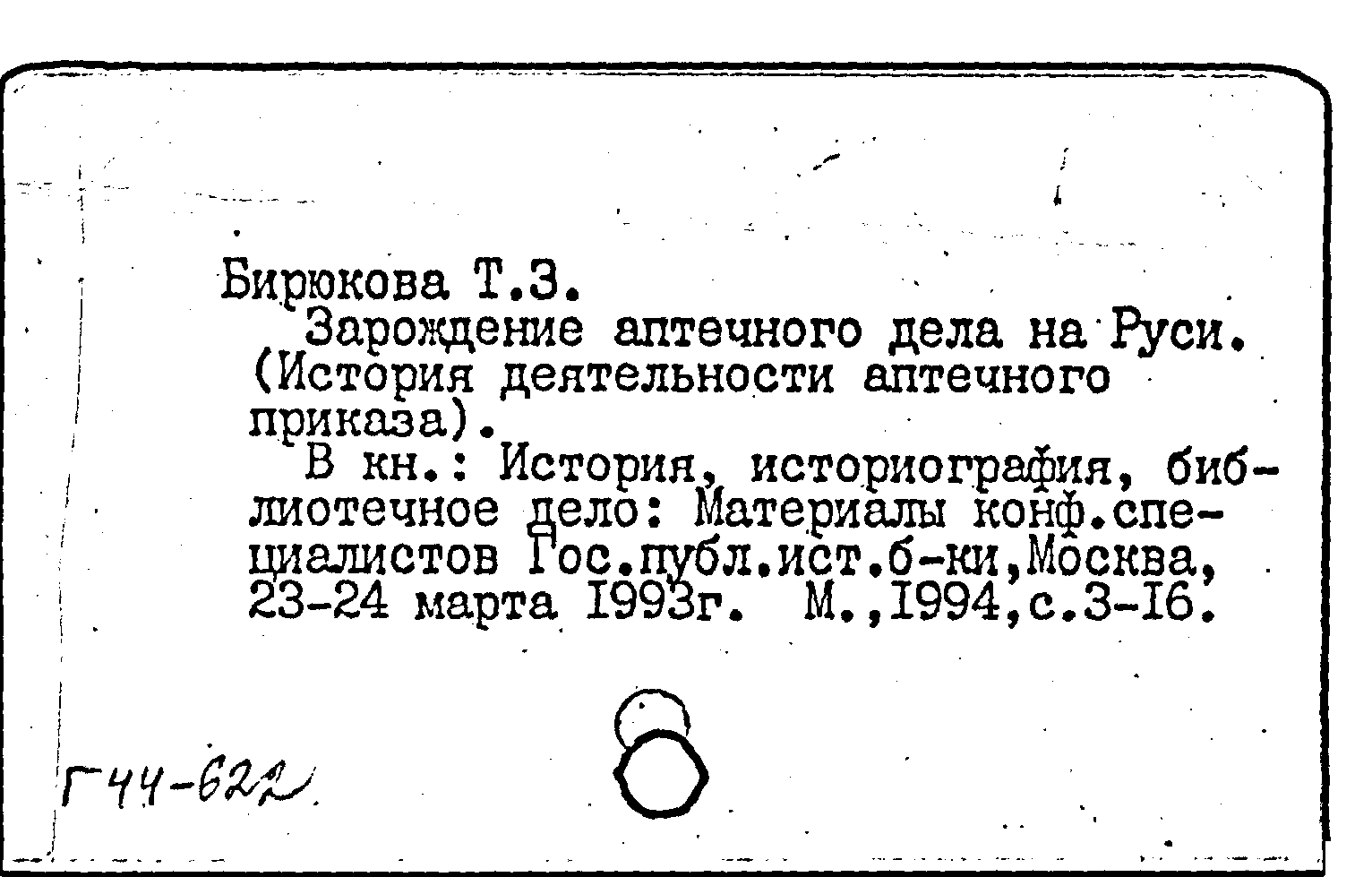 Бирюкова Т.З.

Зарождение аптечного дела на Руси. (История деятельности аптечного приказа).

В кн.: История, историография, библиотечное дело: Материалы конф.специалистов Гос.публ.ист.б-ки,Москва, 23-24 марта I993г. М.,I994,с.3-I6.

Г44-622